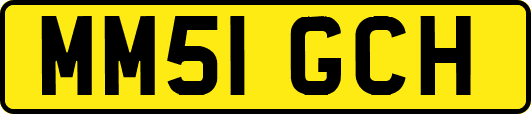 MM51 GCH